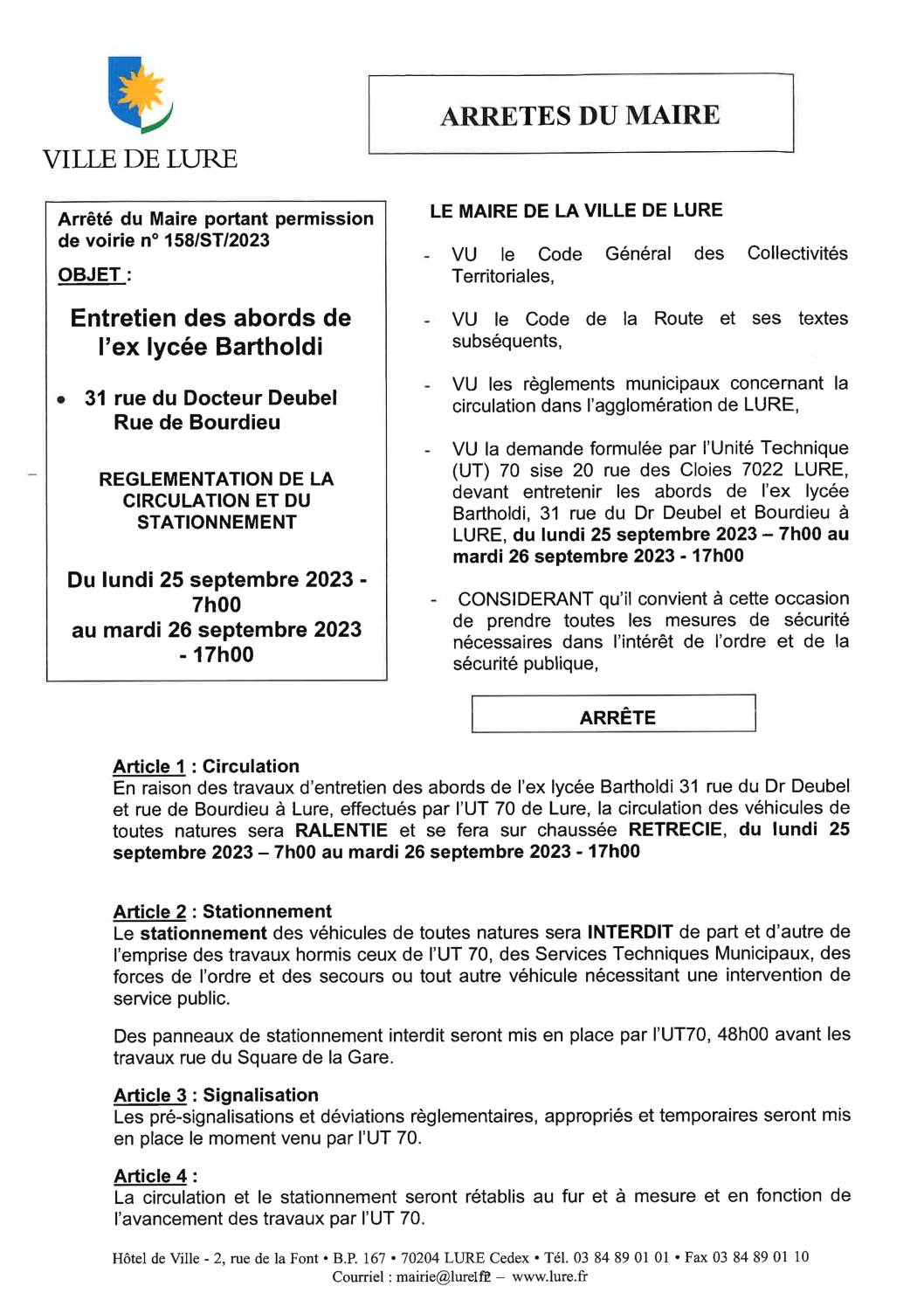 VILLE DE LURE

ARRETES DU MAIRE

Arrêté du Maire portant permission de voirie n° 158/ST/2023

OBJET :

Entretien des abords de l'ex lycée Bartholdi

• 31 rue du Docteur Deubel Rue de Bourdieu

REGLEMENTATION DE LA CIRCULATION ET DU STATIONNEMENT

Du lundi 25 septembre 2023 - 7h00 au mardi 26 septembre 2023 - 17h00

LE MAIRE DE LA VILLE DE LURE

- VU le Code Général des Collectivités Territoriales,

- VU le Code de la Route et ses textes subséquents,

- VU les règlements municipaux concernant la circulation dans l'agglomération de LURE,

- VU la demande formulée par l'Unité Technique (UT) 70 sise 20 rue des Cloies 7022 LURE, devant entretenir les abords de l'ex lycée Bartholdi, 31 rue du Dr Deubel et Bourdieu à LURE, du lundi 25 septembre 2023 – 7h00 au mardi 26 septembre 2023 - 17h00

- CONSIDERANT qu'il convient à cette occasion de prendre toutes les mesures de sécurité nécessaires dans l'intérêt de l'ordre et de la sécurité publique,

ARRÊTE

Article 1 : Circulation
En raison des travaux d'entretien des abords de l'ex lycée Bartholdi 31 rue du Dr Deubel et rue de Bourdieu à Lure, effectués par l'UT 70 de Lure, la circulation des véhicules de toutes natures sera RALENTIE et se fera sur chaussée RETRECIE, du lundi 25 septembre 2023 – 7h00 au mardi 26 septembre 2023 - 17h00

Article 2 : Stationnement
Le stationnement des véhicules de toutes natures sera INTERDIT de part et d'autre de l'emprise des travaux hormis ceux de l'UT 70, des Services Techniques Municipaux, des forces de l'ordre et des secours ou tout autre véhicule nécessitant une intervention de service public.

Des panneaux de stationnement interdit seront mis en place par l'UT70, 48h00 avant les travaux rue du Square de la Gare.

Article 3 : Signalisation
Les pré-signalisations et déviations règlementaires, appropriés et temporaires seront mis en place le moment venu par l'UT 70.

Article 4 :
La circulation et le stationnement seront rétablis au fur et à mesure et en fonction de l'avancement des travaux par l'UT 70.

Hôtel de Ville - 2, rue de la Font • B.P. 167 • 70204 LURE Cedex • Tél. 03 84 89 01 01 • Fax 03 84 89 01 10
Courriel : mairie@lure.fr – www.lure.fr